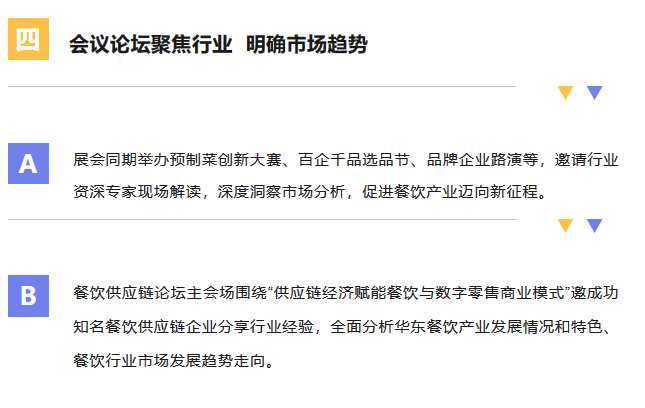 四

会议论坛聚焦行业 明确市场趋势

A

展会同期举办预制菜创新大赛、百企千品选品节、品牌企业路演等，邀请行业资深专家现场解读，深度洞察市场分析，促进餐饮产业迈向新征程。

B

餐饮供应链论坛主会场围绕“供应链经济赋能餐饮与数字零售商业模式”邀成功知名餐饮供应链企业分享行业经验，全面分析华东餐饮产业发展情况和特色、餐饮行业市场发展趋势走向。